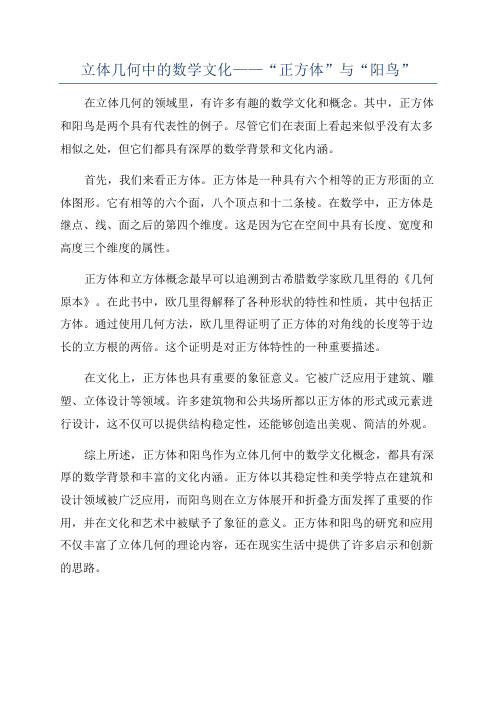 立体几何中的数学文化——“正方体”与“阳鸟”

在立体几何的领域里，有许多有趣的数学文化和概念。其中，正方体和阳鸟是两个具有代表性的例子。尽管它们在表面上看起来似乎没有太多相似之处，但它们都具有深厚的数学背景和文化内涵。

首先，我们来看正方体。正方体是一种具有六个相等的正方形面的立体图形。它有相等的六个面，八个顶点和十二条棱。在数学中，正方体是继点、线、面之后的第四个维度。这是因为它在空间中具有长度、宽度和高度三个维度的属性。

正方体和立方体概念最早可以追溯到古希腊数学家欧几里得的《几何原本》。在此书中，欧几里得解释了各种形状的特性和性质，其中包括正方体。通过使用几何方法，欧几里得证明了正方体的对角线的长度等于边长的立方根的两倍。这个证明是对正方体特性的一种重要描述。

在文化上，正方体也具有重要的象征意义。它被广泛应用于建筑、雕塑、立体设计等领域。许多建筑物和公共场所都以正方体的形式或元素进行设计，这不仅可以提供结构稳定性，还能够创造出美观、简洁的外观。

综上所述，正方体和阳鸟作为立体几何中的数学文化概念，都具有深厚的数学背景和丰富的文化内涵。正方体以其稳定性和美学特点在建筑和设计领域被广泛应用，而阳鸟则在立方体展开和折叠方面发挥了重要的作用，并在文化和艺术中被赋予了象征的意义。正方体和阳鸟的研究和应用不仅丰富了立体几何的理论内容，还在现实生活中提供了许多启示和创新的思路。